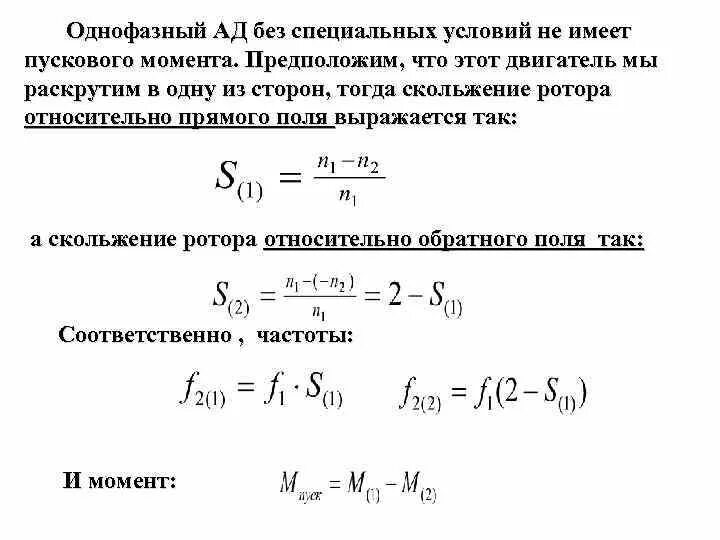 Однофазный АД без специальных условий не имеет пускового момента. Предположим, что этот двигатель мы раскрутим в одну из сторон, тогда скольжение ротора относительно прямого поля выражается так:

$S_{(1)} = \frac{n_1 - n_2}{n_1}$

а скольжение ротора относительно обратного поля так:

$S_{(2)} = \frac{n_1 - (-n_2)}{n_1} = 2 - S_{(1)}$

Соответственно , частоты:

$f_{2(1)} = f_1 \cdot S_{(1)}$ $f_{2(2)} = f_1(2 - S_{(1)})$

И момент: $M_{пуск} = M_{(1)} - M_{(2)}$